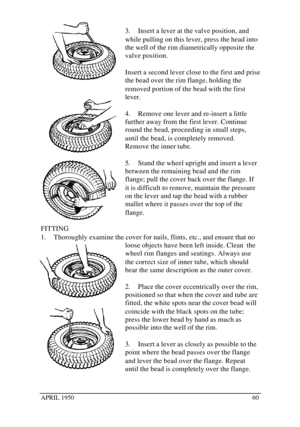 3. Insert a lever at the valve position, and while pulling on this lever, press the head into the well of the rim diametrically opposite the valve position.

Insert a second lever close to the first and prise the bead over the rim flange, holding the removed portion of the bead with the first lever.

4. Remove one lever and re-insert a little further away from the first lever. Continue round the bead, proceeding in small steps, until the bead, is completely removed. Remove the inner tube.

5. Stand the wheel upright and insert a lever between the remaining bead and the rim flange; pull the cover back over the flange. If it is difficult to remove, maintain the pressure on the lever and tap the bead with a rubber mallet where it passes over the top of the flange.

FITTING
1. Thoroughly examine the cover for nails, flints, etc., and ensure that no loose objects have been left inside. Clean the wheel rim flanges and seatings. Always use the correct size of inner tube, which should bear the same description as the outer cover.

2. Place the cover eccentrically over the rim, positioned so that when the cover and tube are fitted, the white spots near the cover bead will coincide with the black spots on the tube; press the lower bead by hand as much as possible into the well of the rim.

3. Insert a lever as closely as possible to the point where the bead passes over the flange and lever the bead over the flange. Repeat until the bead is completely over the flange.

APRIL 1950 60